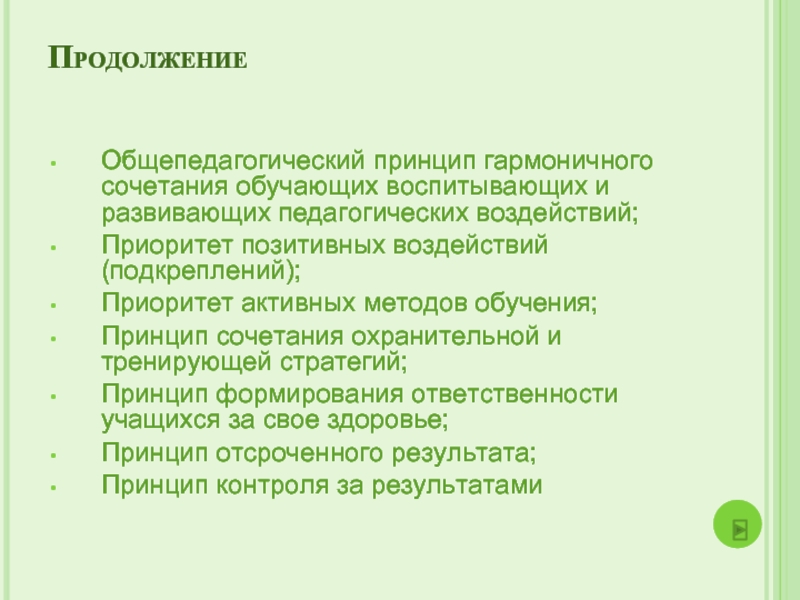 Продолжение

• Общепедагогический принцип гармоничного сочетания обучающих воспитывающих и развивающих педагогических воздействий;
• Приоритет позитивных воздействий (подкреплений);
• Приоритет активных методов обучения;
• Принцип сочетания охранительной и тренирующей стратегий;
• Принцип формирования ответственности учащихся за свое здоровье;
• Принцип отсроченного результата;
• Принцип контроля за результатами